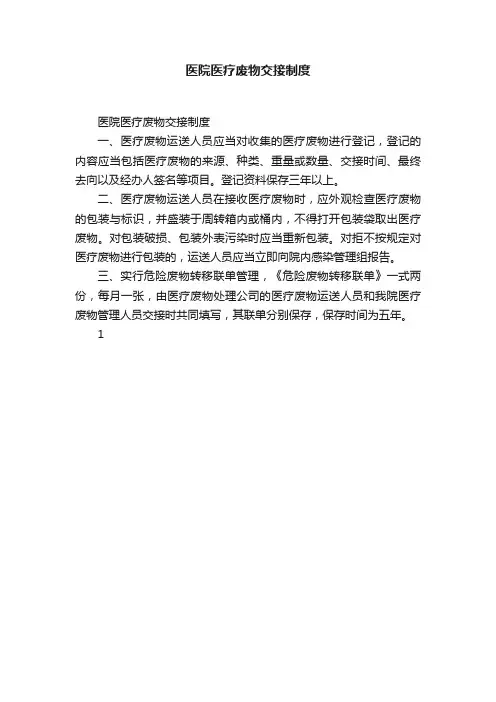 医院医疗废物交接制度

医院医疗废物交接制度

一、医疗废物运送人员应当对收集的医疗废物进行登记，登记的内容应当包括医疗废物的来源、种类、重量或数量、交接时间、最终去向以及经办人签名等项目。登记资料保存三年以上。

二、医疗废物运送人员在接收医疗废物时，应外观检查医疗废物的包装与标识，并盛装于周转箱内或桶内，不得打开包装袋取出医疗废物。对包装破损、包装外表污染时应当重新包装。对拒不按规定对医疗废物进行包装的，运送人员应当立即向院内感染管理组报告。

三、实行危险废物转移联单管理，《危险废物转移联单》一式两份，每月一张，由医疗废物处理公司的医疗废物运送人员和我院医疗废物管理人员交接时共同填写，其联单分别保存，保存时间为五年。

1